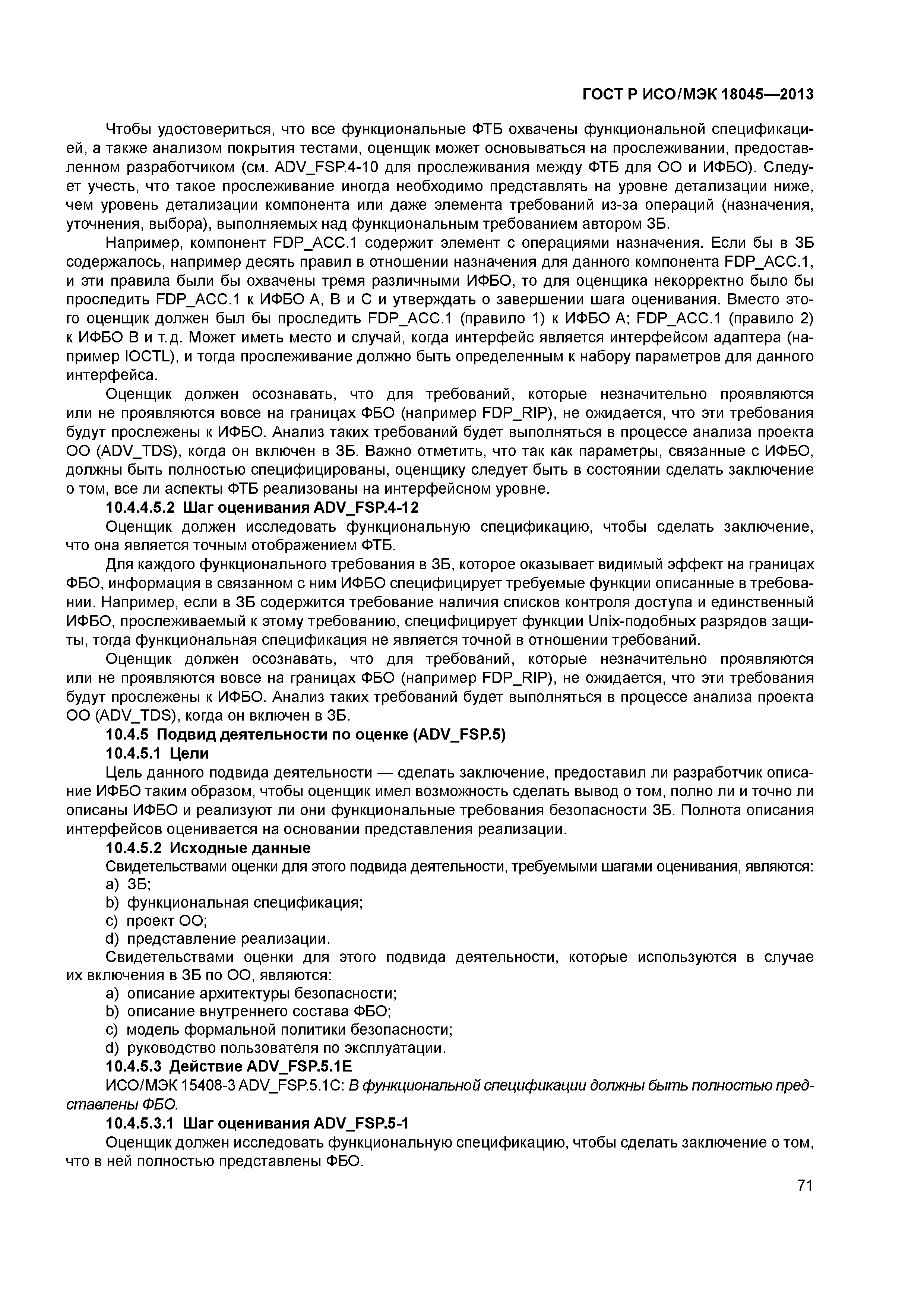 ГОСТ Р ИСО/МЭК 18045—2013

Чтобы удостовериться, что все функциональные ФТБ охвачены функциональной спецификацией, а также анализом покрытия тестами, оценщик может основываться на прослеживании, предоставленном разработчиком (см. ADV_FSP.4-10 для прослеживания между ФТБ для ОО и ИФБО). Следует учесть, что такое прослеживание иногда необходимо представлять на уровне детализации ниже, чем уровень детализации компонента или даже элемента требований из-за операций (назначения, уточнения, выбора), выполняемых над функциональным требованием автором ЗБ.

Например, компонент FDP_ACC.1 содержит элемент с операциями назначения. Если бы в ЗБ содержалось, например десять правил в отношении назначения для данного компонента FDP_ACC.1, и эти правила были бы охвачены тремя различными ИФБО, то для оценщика некорректно было бы проследить FDP_ACC.1 к ИФБО А, В и С и утверждать о завершении шага оценивания. Вместо этого оценщик должен был бы проследить FDP_ACC.1 (правило 1) к ИФБО А; FDP_ACC.1 (правило 2) к ИФБО В и т.д. Может иметь место и случай, когда интерфейс является интерфейсом адаптера (например IOCTL), и тогда прослеживание должно быть определенным к набору параметров для данного интерфейса.

Оценщик должен осознавать, что для требований, которые незначительно проявляются или не проявляются вовсе на границах ФБО (например FDP_RIP), не ожидается, что эти требования будут прослежены к ИФБО. Анализ таких требований будет выполняться в процессе анализа проекта ОО (ADV_TDS), когда он включен в ЗБ. Важно отметить, что так как параметры, связанные с ИФБО, должны быть полностью специфицированы, оценщику следует быть в состоянии сделать заключение о том, все ли аспекты ФТБ реализованы на интерфейсном уровне.

10.4.4.5.2 Шаг оценивания ADV_FSP.4-12

Оценщик должен исследовать функциональную спецификацию, чтобы сделать заключение, что она является точным отображением ФТБ.

Для каждого функционального требования в ЗБ, которое оказывает видимый эффект на границах ФБО, информация в связанном с ним ИФБО специфицирует требуемые функции описанные в требовании. Например, если в ЗБ содержится требование наличия списков контроля доступа и единственный ИФБО, прослеживаемый к этому требованию, специфицирует функции Unix-подобных разрядов защиты, тогда функциональная спецификация не является точной в отношении требований.

Оценщик должен осознавать, что для требований, которые незначительно проявляются или не проявляются вовсе на границах ФБО (например FDP_RIP), не ожидается, что эти требования будут прослежены к ИФБО. Анализ таких требований будет выполняться в процессе анализа проекта ОО (ADV_TDS), когда он включен в ЗБ.

10.4.5 Подвид деятельности по оценке (ADV_FSP.5)

10.4.5.1 Цели

Цель данного подвида деятельности — сделать заключение, предоставил ли разработчик описание ИФБО таким образом, чтобы оценщик имел возможность сделать вывод о том, полно ли и точно ли описаны ИФБО и реализуют ли они функциональные требования безопасности ЗБ. Полнота описания интерфейсов оценивается на основании представления реализации.

10.4.5.2 Исходные данные

Свидетельствами оценки для этого подвида деятельности, требуемыми шагами оценивания, являются:
a) ЗБ;
b) функциональная спецификация;
c) проект ОО;
d) представление реализации.

Свидетельствами оценки для этого подвида деятельности, которые используются в случае их включения в ЗБ по ОО, являются:
a) описание архитектуры безопасности;
b) описание внутреннего состава ФБО;
c) модель формальной политики безопасности;
d) руководство пользователя по эксплуатации.

10.4.5.3 Действие ADV_FSP.5.1E

ИСО/МЭК 15408-3 ADV_FSP.5.1C: В функциональной спецификации должны быть полностью представлены ФБО.

10.4.5.3.1 Шаг оценивания ADV_FSP.5-1

Оценщик должен исследовать функциональную спецификацию, чтобы сделать заключение о том, что в ней полностью представлены ФБО.

71